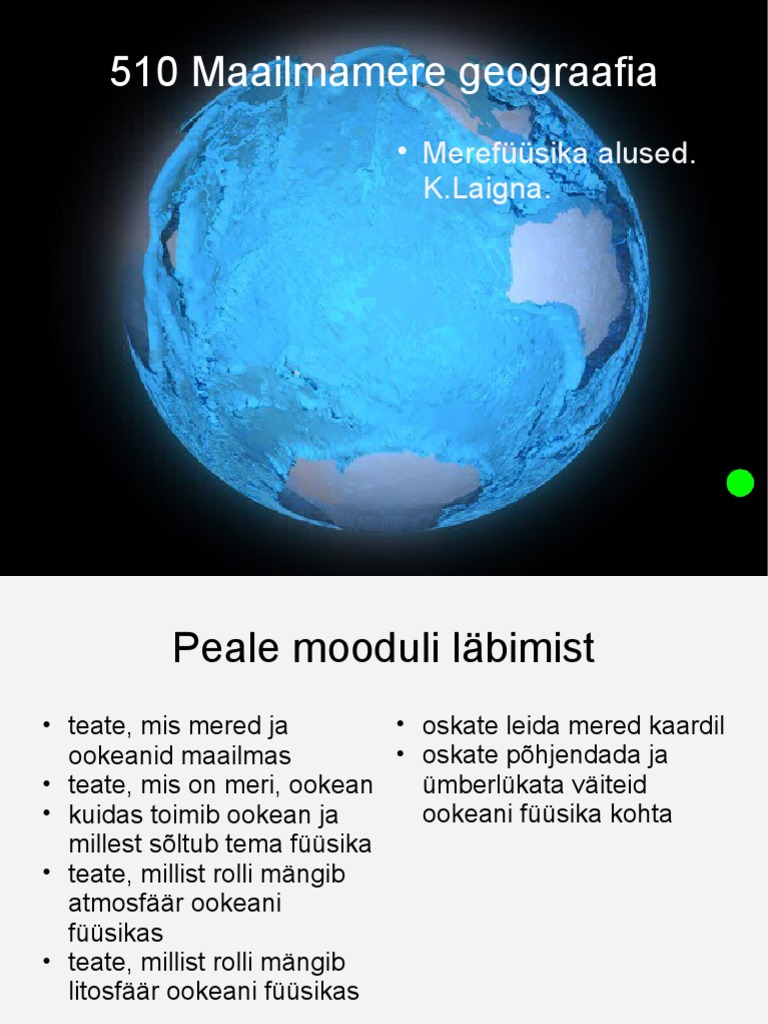 510 Maailmamere geograafia

• Merefüüsika alused. K.Laigna.

Peale mooduli läbimist

• teate, mis mered ja ookeanid maailmas
• teate, mis on meri, ookean
• kuidas toimib ookean ja millest sõltub tema füüsika
• teate, millist rolli mängib atmosfäär ookeani füüsikas
• teate, millist rolli mängib litosfäär ookeani füüsikas

• oskate leida mered kaardil
• oskate põhjendada ja ümberlükata väiteid ookeani füüsika kohta